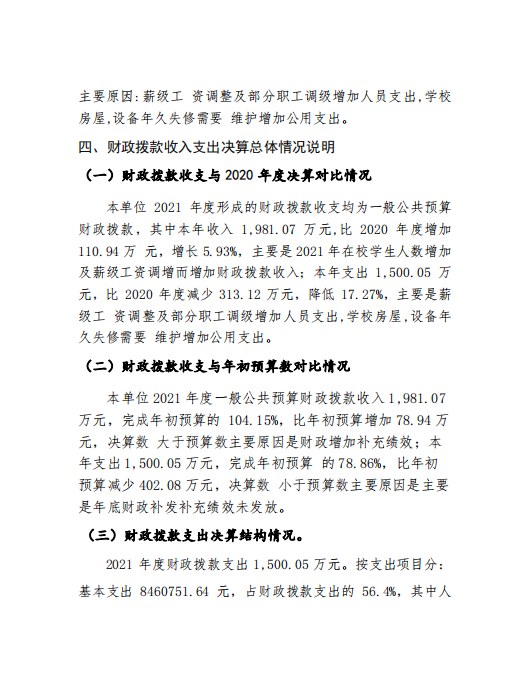 主要原因:薪级工 资调整及部分职工调级增加人员支出,学校房屋,设备年久失修需要 维护增加公用支出。

四、财政拨款收入支出决算总体情况说明

（一）财政拨款收支与 2020 年度决算对比情况

本单位 2021 年度形成的财政拨款收支均为一般公共预算财政拨款，其中本年收入 1,981.07 万元,比 2020 年度增加 110.94 万 元，增长 5.93%，主要是 2021 年在校学生人数增加及薪级工资调增而增加财政拨款收入；本年支出 1,500.05 万元，比 2020 年度减少 313.12 万元，降低 17.27%，主要是薪级工 资调整及部分职工调级增加人员支出,学校房屋,设备年久失修需要 维护增加公用支出。

（二）财政拨款收支与年初预算数对比情况

本单位 2021 年度一般公共预算财政拨款收入 1,981.07 万元，完成年初预算的 104.15%，比年初预算增加 78.94 万元，决算数 大于预算数主要原因是财政增加补充绩效；本年支出 1,500.05 万元，完成年初预算 的 78.86%，比年初预算减少 402.08 万元，决算数 小于预算数主要原因是主要是年底财政补发补充绩效未发放。

（三）财政拨款支出决算结构情况。

2021 年度财政拨款支出 1,500.05 万元。按支出项目分：基本支出 8460751.64 元，占财政拨款支出的 56.4%，其中人